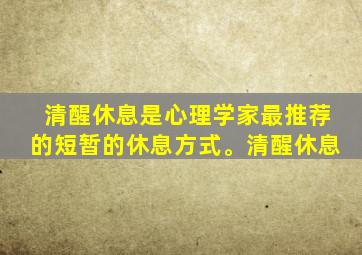 清醒休息是心理学家最推荐的短暂的休息方式。清醒休息